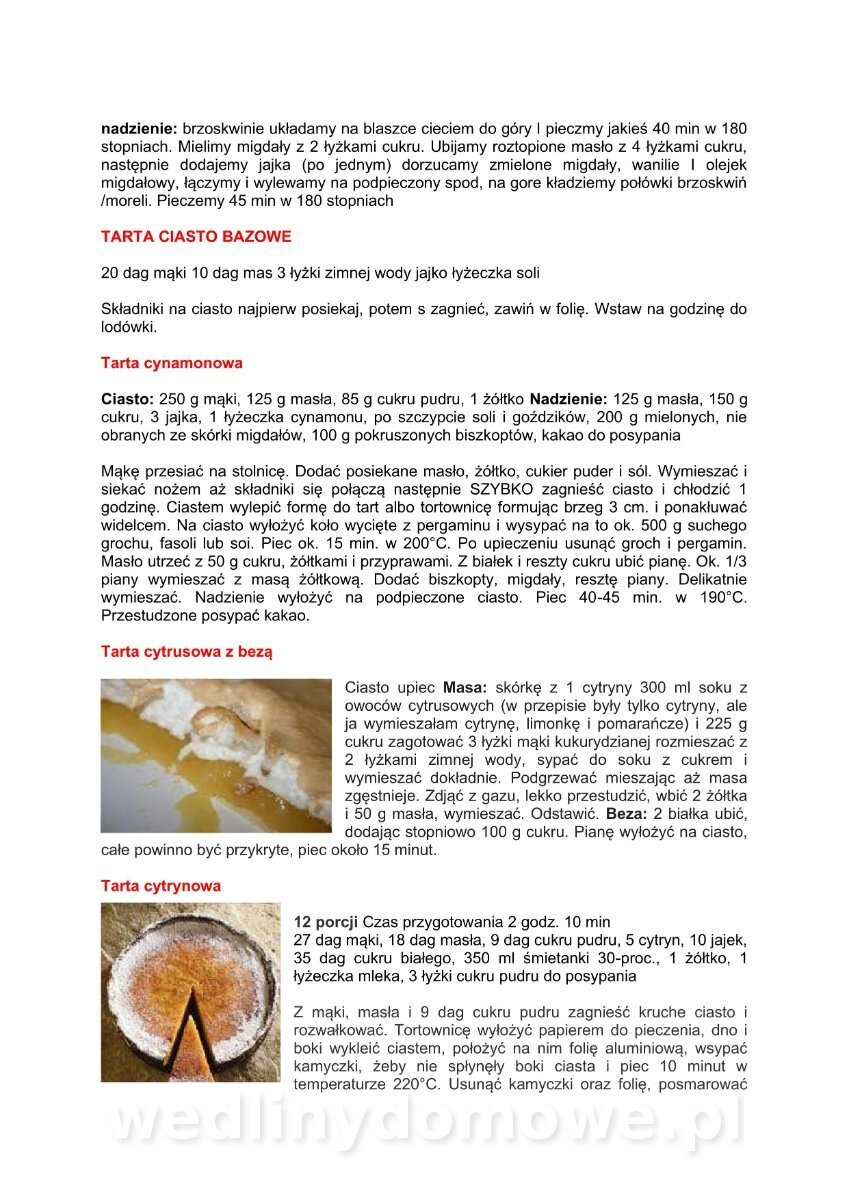 **nadzienie:** brzoskwinie układamy na blaszce cieciem do góry I pieczmy jakieś 40 min w 180 stopniach. Mielimy migdały z 2 łyżkami cukru. Ubijamy roztopione masło z 4 łyżkami cukru, następnie dodajemy jajka (po jednym) dorzucamy zmielone migdały, wanilie I olejek migdałowy, łączymy i wylewamy na podpieczony spod, na gore kładziemy połówki brzoskwiń /moreli. Pieczemy 45 min w 180 stopniach

**TARTA CIASTO BAZOWE**

20 dag mąki 10 dag mas 3 łyżki zimnej wody jajko łyżeczka soli

Składniki na ciasto najpierw posiekaj, potem s zagnieć, zawiń w folię. Wstaw na godzinę do lodówki.

**Tarta cynamonowa**

**Ciasto:** 250 g mąki, 125 g masła, 85 g cukru pudru, 1 żółtko **Nadzienie:** 125 g masła, 150 g cukru, 3 jajka, 1 łyżeczka cynamonu, po szczypcie soli i goździków, 200 g mielonych, nie obranych ze skórki migdałów, 100 g pokruszonych biszkoptów, kakao do posypania

Mąkę przesiać na stolnicę. Dodać posiekane masło, żółtko, cukier puder i sól. Wymieszać i siekać nożem aż składniki się połączą następnie SZYBKO zagnieść ciasto i chłodzić 1 godzinę. Ciastem wylepić formę do tart albo tortownicę formując brzeg 3 cm. i ponakłuwać widelcem. Na ciasto wyłożyć koło wycięte z pergaminu i wysypać na to ok. 500 g suchego grochu, fasoli lub soi. Piec ok. 15 min. w 200°C. Po upieczeniu usunąć groch i pergamin. Masło utrzeć z 50 g cukru, żółtkami i przyprawami. Z białek i reszty cukru ubić pianę. Ok. 1/3 piany wymieszać z masą żółtkową. Dodać biszkopty, migdały, resztę piany. Delikatnie wymieszać. Nadzienie wyłożyć na podpieczone ciasto. Piec 40-45 min. w 190°C. Przestudzone posypać kakao.

**Tarta cytrusowa z bezą**

Ciasto upiec **Masa:** skórkę z 1 cytryny 300 ml soku z owoców cytrusowych (w przepisie były tylko cytryny, ale ja wymieszałam cytrynę, limonkę i pomarańcze) i 225 g cukru zagotować 3 łyżki mąki kukurydzianej rozmieszać z 2 łyżkami zimnej wody, sypać do soku z cukrem i wymieszać dokładnie. Podgrzewać mieszając aż masa zgęstnieje. Zdjąć z gazu, lekko przestudzić, wbić 2 żółtka i 50 g masła, wymieszać. Odstawić. **Beza:** 2 białka ubić, dodając stopniowo 100 g cukru. Pianę wyłożyć na ciasto, całe powinno być przykryte, piec około 15 minut.

**Tarta cytrynowa**

**12 porcji** Czas przygotowania 2 godz. 10 min
27 dag mąki, 18 dag masła, 9 dag cukru pudru, 5 cytryn, 10 jajek, 35 dag cukru białego, 350 ml śmietanki 30-proc., 1 żółtko, 1 łyżeczka mleka, 3 łyżki cukru pudru do posypania

Z mąki, masła i 9 dag cukru pudru zagnieść kruche ciasto i rozwałkować. Tortownicę wyłożyć papierem do pieczenia, dno i boki wykleić ciastem, położyć na nim folię aluminiową, wsypać kamyczki, żeby nie spłynęły boki ciasta i piec 10 minut w temperaturze 220°C. Usunąć kamyczki oraz folię, posmarować

wedlinydomowe.pl